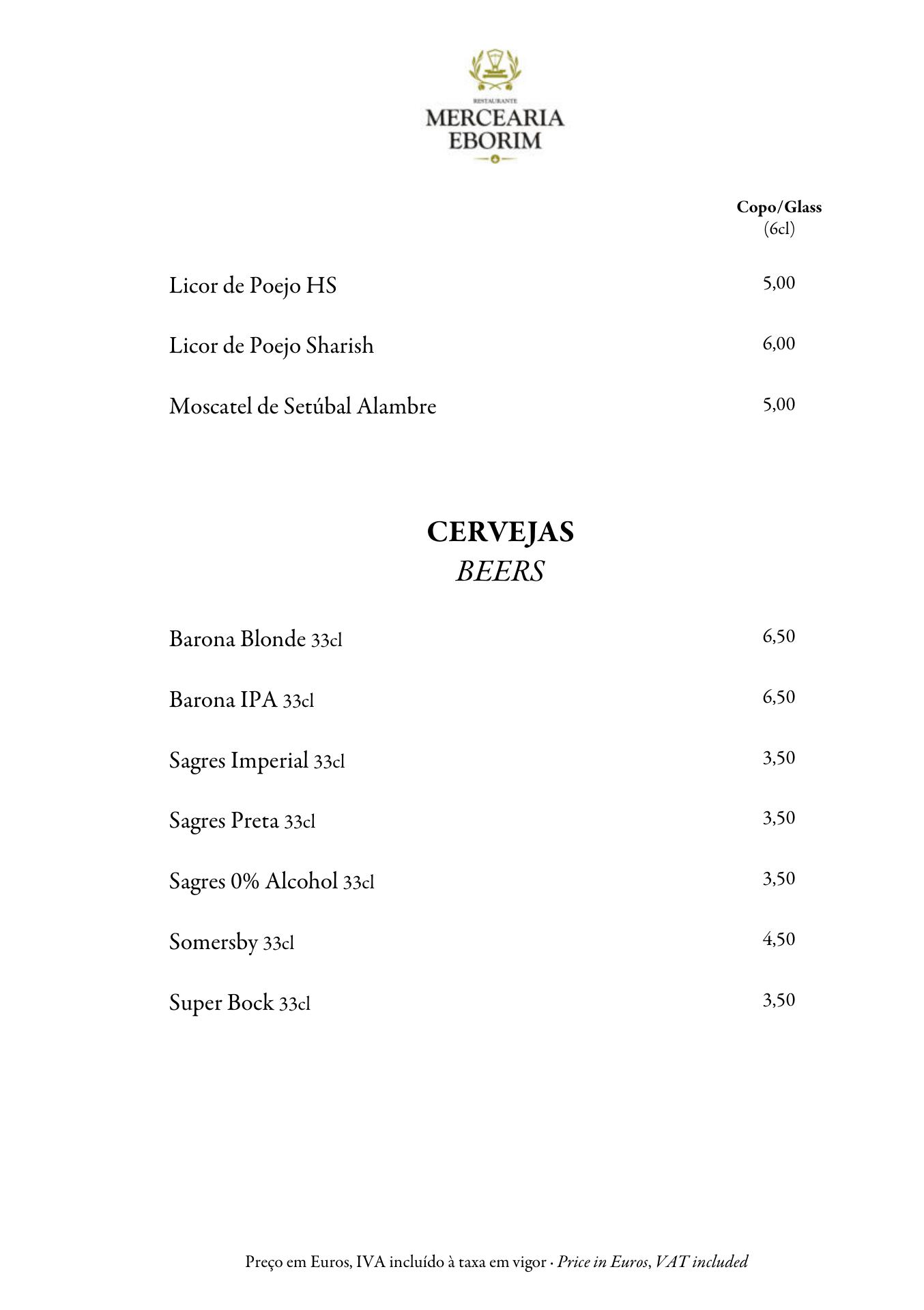 RESTAURANTE
MERCEARIA
EBORIM

| | Copo/Glass (6cl) |
|---|---|
| Licor de Poejo HS | 5,00 |
| Licor de Poejo Sharish | 6,00 |
| Moscatel de Setúbal Alambre | 5,00 |

CERVEJAS
BEERS

| | |
|---|---|
| Barona Blonde 33cl | 6,50 |
| Barona IPA 33cl | 6,50 |
| Sagres Imperial 33cl | 3,50 |
| Sagres Preta 33cl | 3,50 |
| Sagres 0% Alcohol 33cl | 3,50 |
| Somersby 33cl | 4,50 |
| Super Bock 33cl | 3,50 |

Preço em Euros, IVA incluído à taxa em vigor · Price in Euros, VAT included